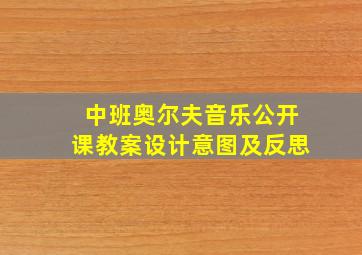 中班奥尔夫音乐公开课教案设计意图及反思